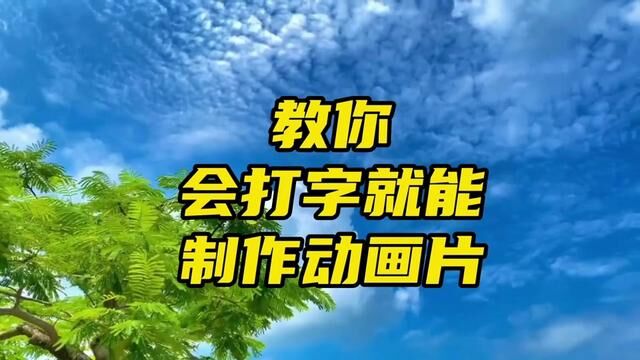 教你
会打字就能
制作动画片